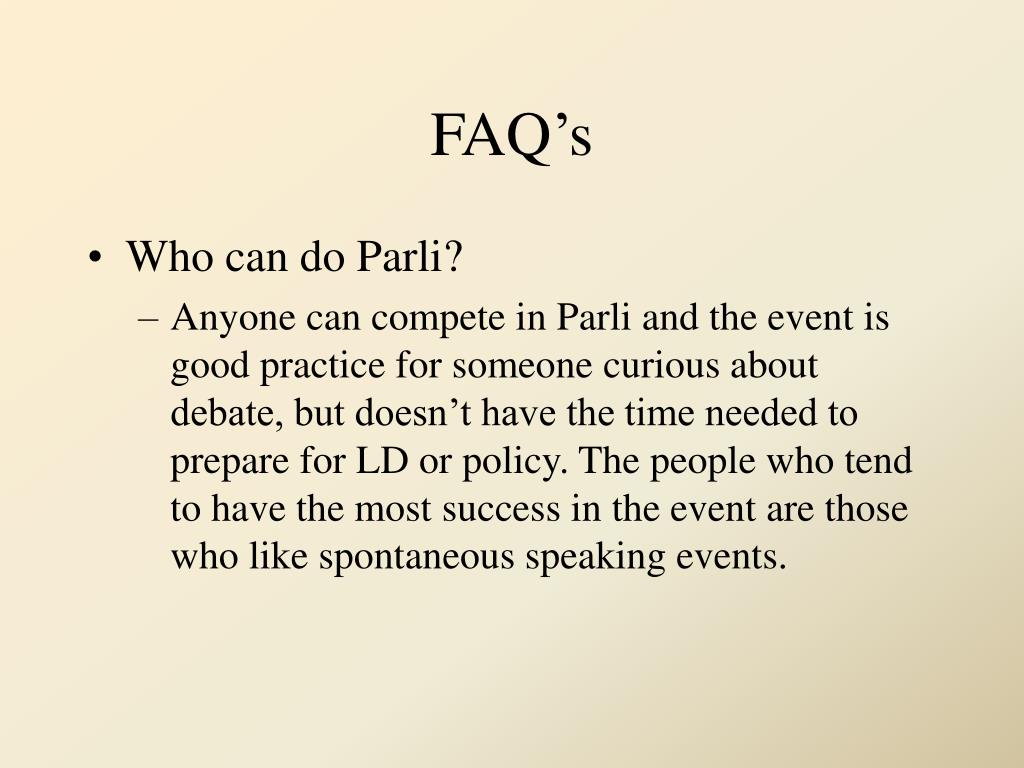 FAQ’s

• Who can do Parli?
– Anyone can compete in Parli and the event is good practice for someone curious about debate, but doesn’t have the time needed to prepare for LD or policy. The people who tend to have the most success in the event are those who like spontaneous speaking events.